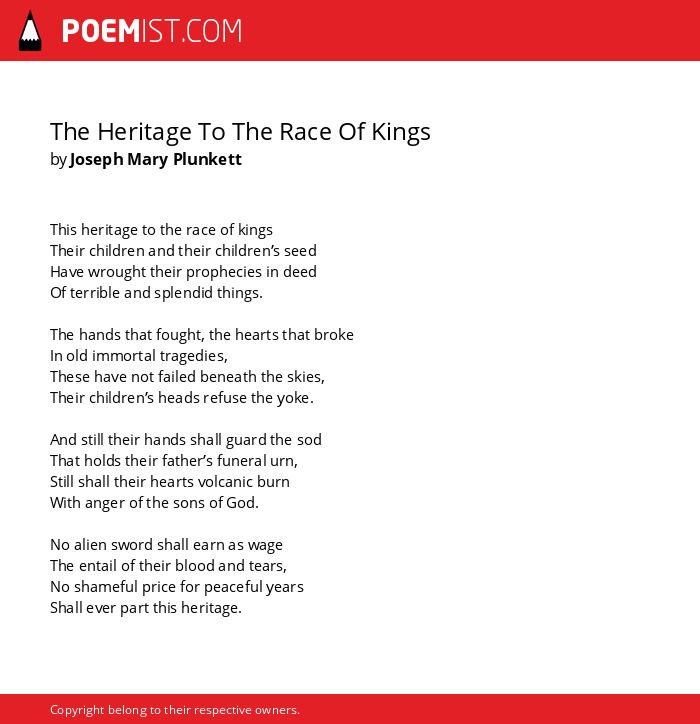 POEMIST.COM

The Heritage To The Race Of Kings
by Joseph Mary Plunkett

This heritage to the race of kings
Their children and their children's seed
Have wrought their prophecies in deed
Of terrible and splendid things.

The hands that fought, the hearts that broke
In old immortal tragedies,
These have not failed beneath the skies,
Their children's heads refuse the yoke.

And still their hands shall guard the sod
That holds their father's funeral urn,
Still shall their hearts volcanic burn
With anger of the sons of God.

No alien sword shall earn as wage
The entail of their blood and tears,
No shameful price for peaceful years
Shall ever part this heritage.

Copyright belong to their respective owners.